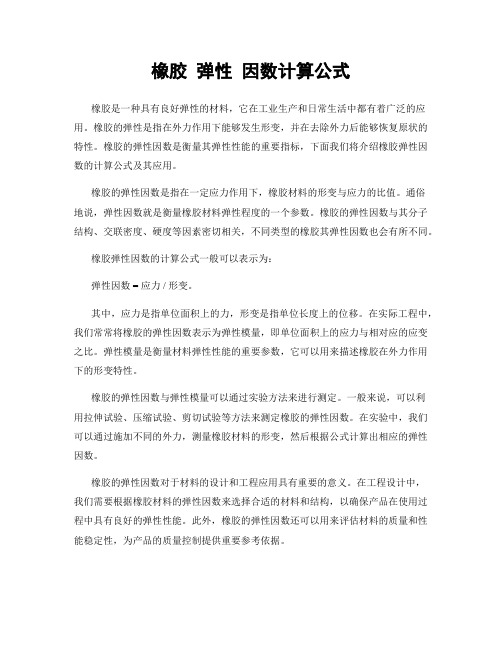 橡胶 弹性 因数计算公式

橡胶是一种具有良好弹性的材料，它在工业生产和日常生活中都有着广泛的应用。橡胶的弹性是指在外力作用下能够发生形变，并在去除外力后能够恢复原状的特性。橡胶的弹性因数是衡量其弹性性能的重要指标，下面我们将介绍橡胶弹性因数的计算公式及其应用。

橡胶的弹性因数是指在一定应力作用下，橡胶材料的形变与应力的比值。通俗地说，弹性因数就是衡量橡胶材料弹性程度的一个参数。橡胶的弹性因数与其分子结构、交联密度、硬度等因素密切相关，不同类型的橡胶其弹性因数也会有所不同。

橡胶弹性因数的计算公式一般可以表示为：

弹性因数 = 应力 / 形变。

其中，应力是指单位面积上的力，形变是指单位长度上的位移。在实际工程中，我们常常将橡胶的弹性因数表示为弹性模量，即单位面积上的应力与相对应的应变之比。弹性模量是衡量材料弹性性能的重要参数，它可以用来描述橡胶在外力作用下的形变特性。

橡胶的弹性因数与弹性模量可以通过实验方法来进行测定。一般来说，可以利用拉伸试验、压缩试验、剪切试验等方法来测定橡胶的弹性因数。在实验中，我们可以通过施加不同的外力，测量橡胶材料的形变，然后根据公式计算出相应的弹性因数。

橡胶的弹性因数对于材料的设计和工程应用具有重要的意义。在工程设计中，我们需要根据橡胶材料的弹性因数来选择合适的材料和结构，以确保产品在使用过程中具有良好的弹性性能。此外，橡胶的弹性因数还可以用来评估材料的质量和性能稳定性，为产品的质量控制提供重要参考依据。